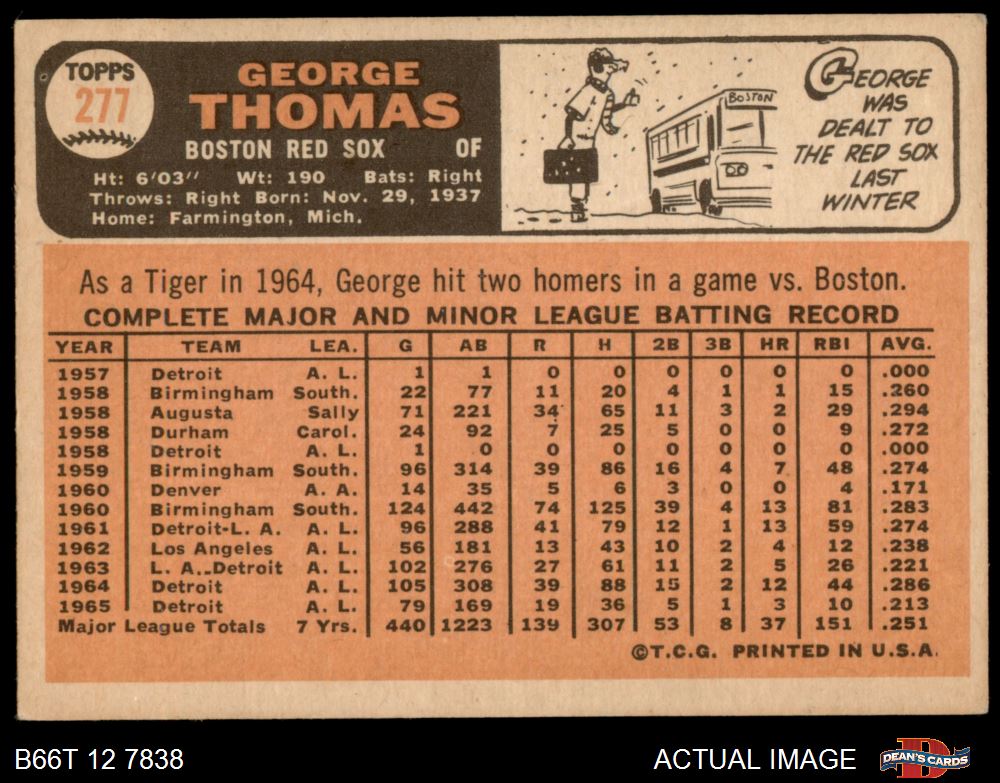 TOPPS
277

GEORGE THOMAS
BOSTON RED SOX OF
Ht: 6'03" Wt: 190 Bats: Right
Throws: Right Born: Nov. 29, 1937
Home: Farmington, Mich.

BOSTON

GEORGE WAS DEALT TO THE RED SOX LAST WINTER

As a Tiger in 1964, George hit two homers in a game vs. Boston.

COMPLETE MAJOR AND MINOR LEAGUE BATTING RECORD

| YEAR | TEAM | LEA. | G | AB | R | H | 2B | 3B | HR | RBI | AVG. |
|---|---|---|---|---|---|---|---|---|---|---|---|
| 1957 | Detroit | A. L. | 1 | 1 | 0 | 0 | 0 | 0 | 0 | 0 | .000 |
| 1958 | Birmingham | South. | 22 | 77 | 11 | 20 | 4 | 1 | 1 | 15 | .260 |
| 1958 | Augusta | Sally | 71 | 221 | 34 | 65 | 11 | 3 | 2 | 29 | .294 |
| 1958 | Durham | Carol. | 24 | 92 | 7 | 25 | 5 | 0 | 0 | 9 | .272 |
| 1958 | Detroit | A. L. | 1 | 0 | 0 | 0 | 0 | 0 | 0 | 0 | .000 |
| 1959 | Birmingham | South. | 96 | 314 | 39 | 86 | 16 | 4 | 7 | 48 | .274 |
| 1960 | Denver | A. A. | 14 | 35 | 5 | 6 | 3 | 0 | 0 | 4 | .171 |
| 1960 | Birmingham | South. | 124 | 442 | 74 | 125 | 39 | 4 | 13 | 81 | .283 |
| 1961 | Detroit-L. A. | A. L. | 96 | 288 | 41 | 79 | 12 | 1 | 13 | 59 | .274 |
| 1962 | Los Angeles | A. L. | 56 | 181 | 13 | 43 | 10 | 2 | 4 | 12 | .238 |
| 1963 | L. A.-Detroit | A. L. | 102 | 276 | 27 | 61 | 11 | 2 | 5 | 26 | .221 |
| 1964 | Detroit | A. L. | 105 | 308 | 39 | 88 | 15 | 2 | 12 | 44 | .286 |
| 1965 | Detroit | A. L. | 79 | 169 | 19 | 36 | 5 | 1 | 3 | 10 | .213 |
| Major League Totals | | 7 Yrs. | 440 | 1223 | 139 | 307 | 53 | 8 | 37 | 151 | .251 |

©T.C.G. PRINTED IN U.S.A.

B66T 12 7838
ACTUAL IMAGE
DEAN'S CARDS